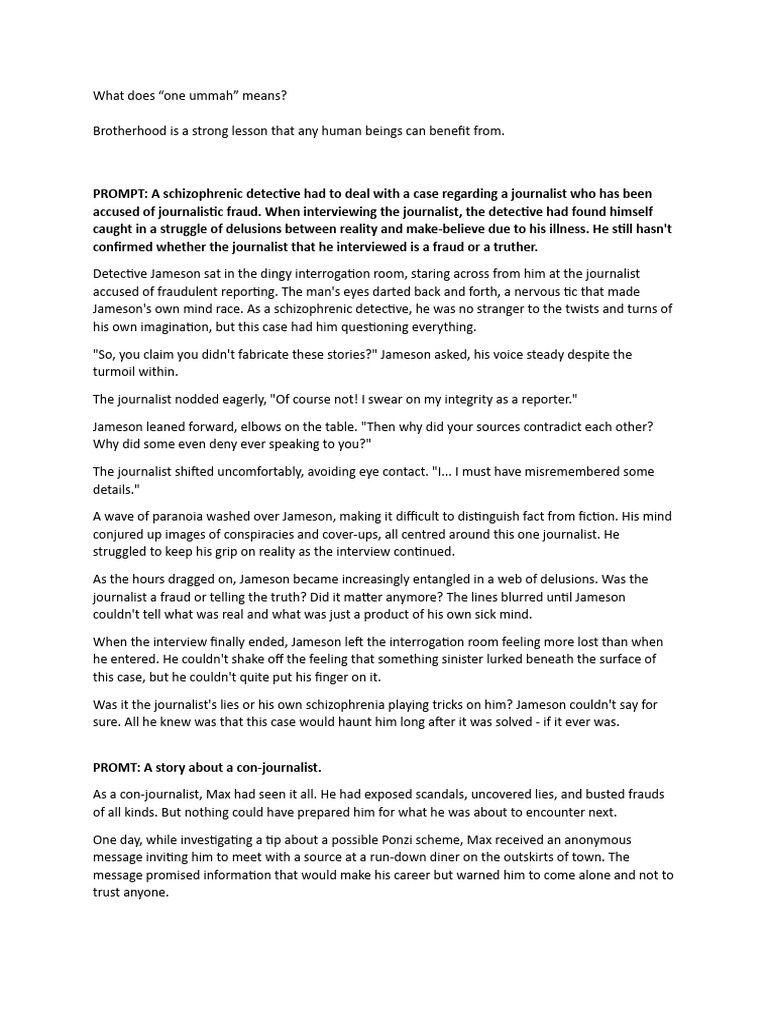 What does “one ummah” means?

Brotherhood is a strong lesson that any human beings can benefit from.

PROMPT: A schizophrenic detective had to deal with a case regarding a journalist who has been accused of journalistic fraud. When interviewing the journalist, the detective had found himself caught in a struggle of delusions between reality and make-believe due to his illness. He still hasn't confirmed whether the journalist that he interviewed is a fraud or a truther.

Detective Jameson sat in the dingy interrogation room, staring across from him at the journalist accused of fraudulent reporting. The man's eyes darted back and forth, a nervous tic that made Jameson's own mind race. As a schizophrenic detective, he was no stranger to the twists and turns of his own imagination, but this case had him questioning everything.

"So, you claim you didn't fabricate these stories?" Jameson asked, his voice steady despite the turmoil within.

The journalist nodded eagerly, "Of course not! I swear on my integrity as a reporter."

Jameson leaned forward, elbows on the table. "Then why did your sources contradict each other? Why did some even deny ever speaking to you?"

The journalist shifted uncomfortably, avoiding eye contact. "I... I must have misremembered some details."

A wave of paranoia washed over Jameson, making it difficult to distinguish fact from fiction. His mind conjured up images of conspiracies and cover-ups, all centred around this one journalist. He struggled to keep his grip on reality as the interview continued.

As the hours dragged on, Jameson became increasingly entangled in a web of delusions. Was the journalist a fraud or telling the truth? Did it matter anymore? The lines blurred until Jameson couldn't tell what was real and what was just a product of his own sick mind.

When the interview finally ended, Jameson left the interrogation room feeling more lost than when he entered. He couldn't shake off the feeling that something sinister lurked beneath the surface of this case, but he couldn't quite put his finger on it.

Was it the journalist's lies or his own schizophrenia playing tricks on him? Jameson couldn't say for sure. All he knew was that this case would haunt him long after it was solved - if it ever was.

PROMT: A story about a con-journalist.

As a con-journalist, Max had seen it all. He had exposed scandals, uncovered lies, and busted frauds of all kinds. But nothing could have prepared him for what he was about to encounter next.

One day, while investigating a tip about a possible Ponzi scheme, Max received an anonymous message inviting him to meet with a source at a run-down diner on the outskirts of town. The message promised information that would make his career but warned him to come alone and not to trust anyone.